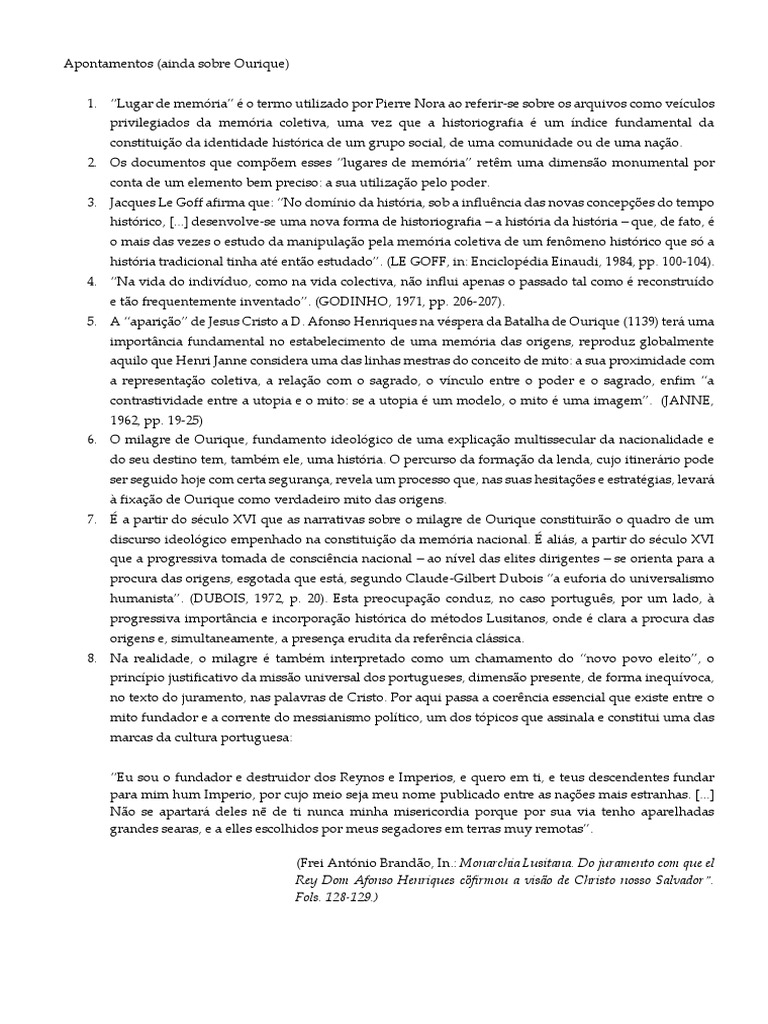 Apontamentos (ainda sobre Ourique)

1. "Lugar de memória" é o termo utilizado por Pierre Nora ao referir-se sobre os arquivos como veículos privilegiados da memória coletiva, uma vez que a historiografia é um índice fundamental da constituição da identidade histórica de um grupo social, de uma comunidade ou de uma nação.

2. Os documentos que compõem esses "lugares de memória" retêm uma dimensão monumental por conta de um elemento bem preciso: a sua utilização pelo poder.

3. Jacques Le Goff afirma que: "No domínio da história, sob a influência das novas concepções do tempo histórico, [...] desenvolve-se uma nova forma de historiografia – a história da história – que, de fato, é o mais das vezes o estudo da manipulação pela memória coletiva de um fenômeno histórico que só a história tradicional tinha até então estudado". (LE GOFF, in: Enciclopédia Einaudi, 1984, pp. 100-104).

4. "Na vida do indivíduo, como na vida colectiva, não influi apenas o passado tal como é reconstruído e tão frequentemente inventado". (GODINHO, 1971, pp. 206-207).

5. A "aparição" de Jesus Cristo a D. Afonso Henriques na véspera da Batalha de Ourique (1139) terá uma importância fundamental no estabelecimento de uma memória das origens, reproduz globalmente aquilo que Henri Janne considera uma das linhas mestras do conceito de mito: a sua proximidade com a representação coletiva, a relação com o sagrado, o vínculo entre o poder e o sagrado, enfim "a contrastividade entre a utopia e o mito: se a utopia é um modelo, o mito é uma imagem". (JANNE, 1962, pp. 19-25)

6. O milagre de Ourique, fundamento ideológico de uma explicação multissecular da nacionalidade e do seu destino tem, também ele, uma história. O percurso da formação da lenda, cujo itinerário pode ser seguido hoje com certa segurança, revela um processo que, nas suas hesitações e estratégias, levará à fixação de Ourique como verdadeiro mito das origens.

7. É a partir do século XVI que as narrativas sobre o milagre de Ourique constituirão o quadro de um discurso ideológico empenhado na constituição da memória nacional. É aliás, a partir do século XVI que a progressiva tomada de consciência nacional – ao nível das elites dirigentes – se orienta para a procura das origens, esgotada que está, segundo Claude-Gilbert Dubois "a euforia do universalismo humanista". (DUBOIS, 1972, p. 20). Esta preocupação conduz, no caso português, por um lado, à progressiva importância e incorporação histórica do métodos Lusitanos, onde é clara a procura das origens e, simultaneamente, a presença erudita da referência clássica.

8. Na realidade, o milagre é também interpretado como um chamamento do "novo povo eleito", o princípio justificativo da missão universal dos portugueses, dimensão presente, de forma inequívoca, no texto do juramento, nas palavras de Cristo. Por aqui passa a coerência essencial que existe entre o mito fundador e a corrente do messianismo político, um dos tópicos que assinala e constitui uma das marcas da cultura portuguesa:

"Eu sou o fundador e destruidor dos Reynos e Imperios, e quero em ti, e teus descendentes fundar para mim hum Imperio, por cujo meio seja meu nome publicado entre as nações mais estranhas. [...] Não se apartará deles nẽ de ti nunca minha misericordia porque por sua via tenho aparelhadas grandes searas, e a elles escolhidos por meus segadores em terras muy remotas".

(Frei António Brandão, In.: Monarchia Lusitana. Do juramento com que el Rey Dom Afonso Henriques cõfirmou a visão de Christo nosso Salvador". Fols. 128-129.)